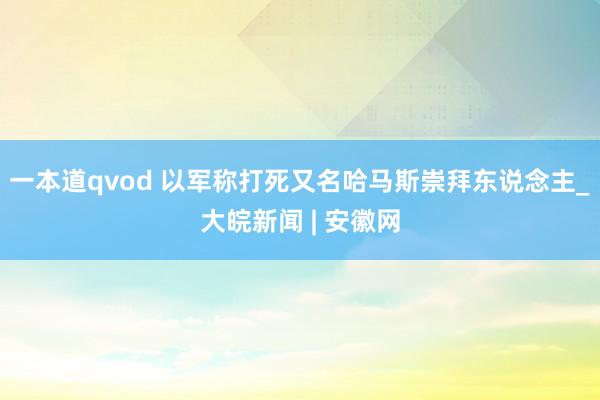 一本道qvod 以军称打死又名哈马斯崇拜东说念主_大皖新闻 | 安徽网